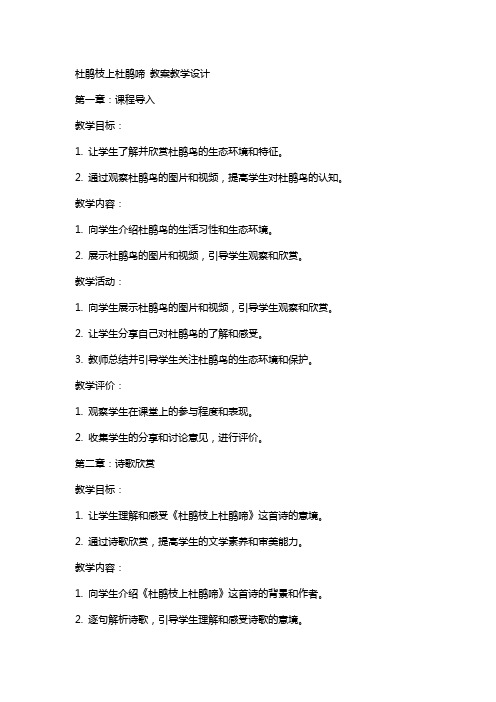 杜鹃枝上杜鹃啼 教案教学设计

第一章：课程导入

教学目标：

1. 让学生了解并欣赏杜鹃鸟的生态环境和特征。

2. 通过观察杜鹃鸟的图片和视频，提高学生对杜鹃鸟的认知。

教学内容：

1. 向学生介绍杜鹃鸟的生活习性和生态环境。

2. 展示杜鹃鸟的图片和视频，引导学生观察和欣赏。

教学活动：

1. 向学生展示杜鹃鸟的图片和视频，引导学生观察和欣赏。

2. 让学生分享自己对杜鹃鸟的了解和感受。

3. 教师总结并引导学生关注杜鹃鸟的生态环境和保护。

教学评价：

1. 观察学生在课堂上的参与程度和表现。

2. 收集学生的分享和讨论意见，进行评价。

第二章：诗歌欣赏

教学目标：

1. 让学生理解和感受《杜鹃枝上杜鹃啼》这首诗的意境。

2. 通过诗歌欣赏，提高学生的文学素养和审美能力。

教学内容：

1. 向学生介绍《杜鹃枝上杜鹃啼》这首诗的背景和作者。

2. 逐句解析诗歌，引导学生理解和感受诗歌的意境。